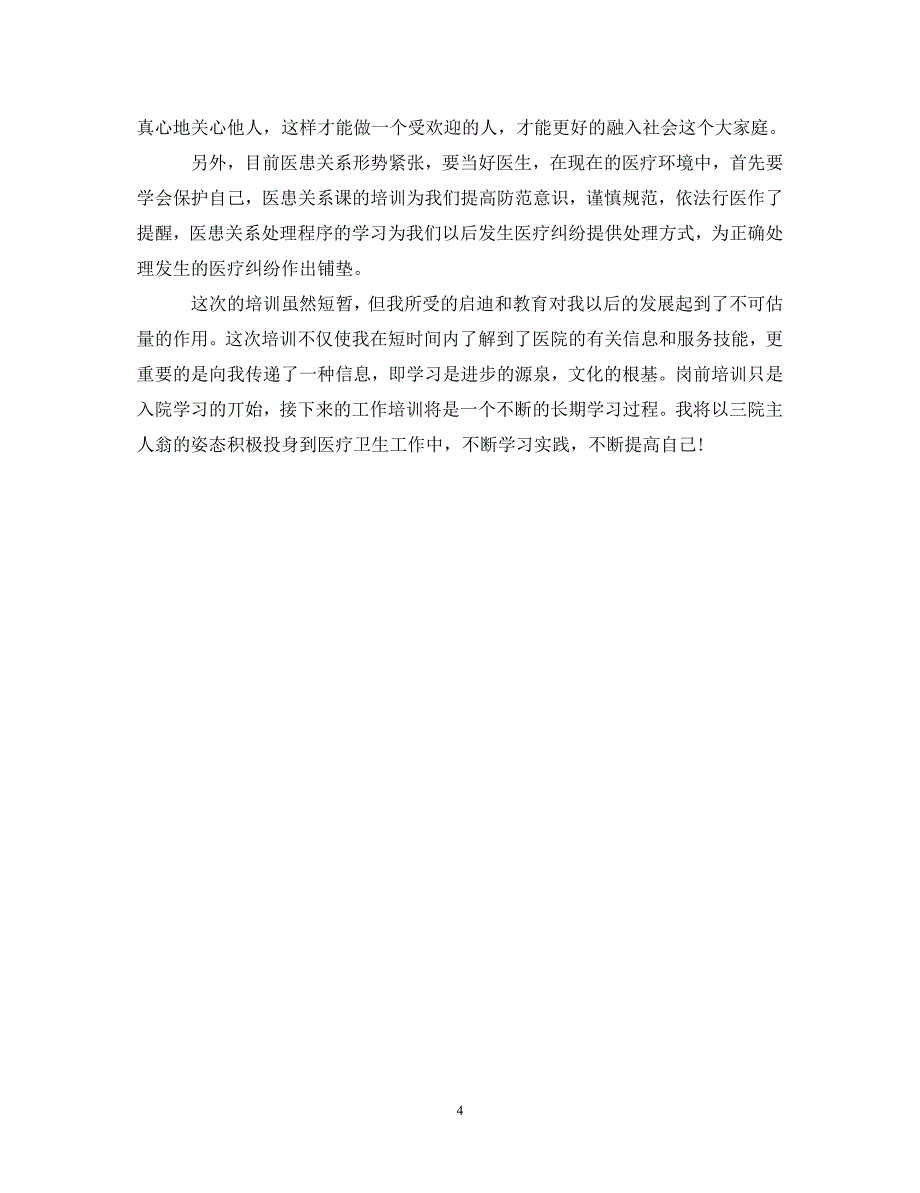 真心地关心他人，这样才能做一个受欢迎的人，才能更好的融入社会这个大家庭。

另外，目前医患关系形势紧张，要当好医生，在现在的医疗环境中，首先要学会保护自己，医患关系课的培训为我们提高防范意识，谨慎规范，依法行医作了提醒，医患关系处理程序的学习为我们以后发生医疗纠纷提供处理方式，为正确处理发生的医疗纠纷作出铺垫。

这次的培训虽然短暂，但我所受的启迪和教育对我以后的发展起到了不可估量的作用。这次培训不仅使我在短时间内了解到了医院的有关信息和服务技能，更重要的是向我传递了一种信息，即学习是进步的源泉，文化的根基。岗前培训只是入院学习的开始，接下来的工作培训将是一个不断的长期学习过程。我将以三院主人翁的姿态积极投身到医疗卫生工作中，不断学习实践，不断提高自己!

4